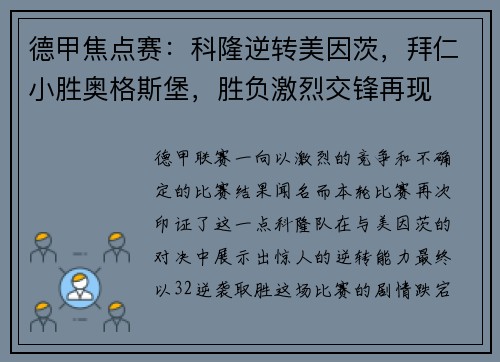 德甲焦点赛：科隆逆转美因茨，拜仁小胜奥格斯堡，胜负激烈交锋再现

德甲联赛一向以激烈的竞争和不确定的比赛结果闻名而本轮比赛再次印证了这一点科隆队在与美因茨的对决中展示出惊人的逆转能力最终以32逆袭取胜这场比赛的剧情跌宕